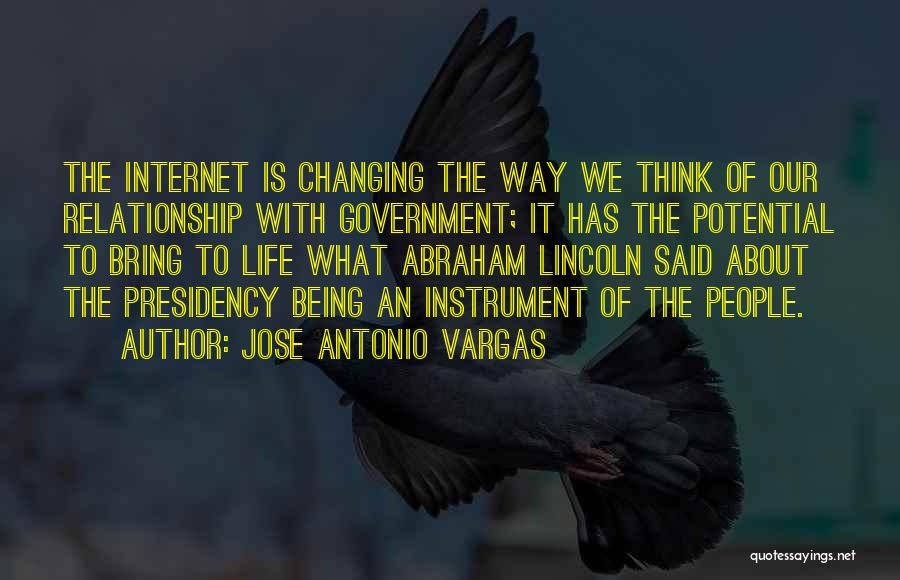 THE INTERNET IS CHANGING THE WAY WE THINK OF OUR RELATIONSHIP WITH GOVERNMENT; IT HAS THE POTENTIAL TO BRING TO LIFE WHAT ABRAHAM LINCOLN SAID ABOUT THE PRESIDENCY BEING AN INSTRUMENT OF THE PEOPLE.

AUTHOR: JOSE ANTONIO VARGAS

quotessayings.net